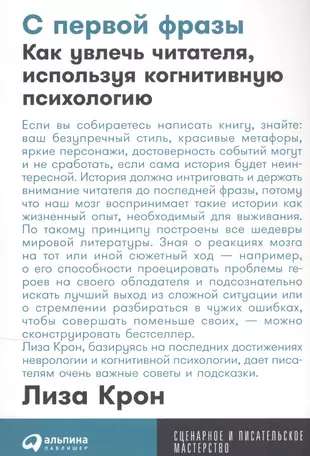 С первой фразы
Как увлечь читателя, используя когнитивную психологию

Если вы собираетесь написать книгу, знайте: ваш безупречный стиль, красивые метафоры, яркие персонажи, достоверность событий могут и не сработать, если сама история будет неинтересной. История должна интриговать и держать внимание читателя до последней фразы, потому что наш мозг воспринимает такие истории как жизненный опыт, необходимый для выживания. По такому принципу построены все шедевры мировой литературы. Зная о реакциях мозга на тот или иной сюжетный ход — например, о его способности проецировать проблемы героев на своего обладателя и подсознательно искать лучший выход из сложной ситуации или о стремлении разбираться в чужих ошибках, чтобы совершать поменьше своих, — можно сконструировать бестселлер.
Лиза Крон, базируясь на последних достижениях неврологии и когнитивной психологии, дает писателям очень важные советы и подсказки.

Лиза Крон

альпина паблишер

СЦЕНАРНОЕ И ПИСАТЕЛЬСКОЕ МАСТЕРСТВО